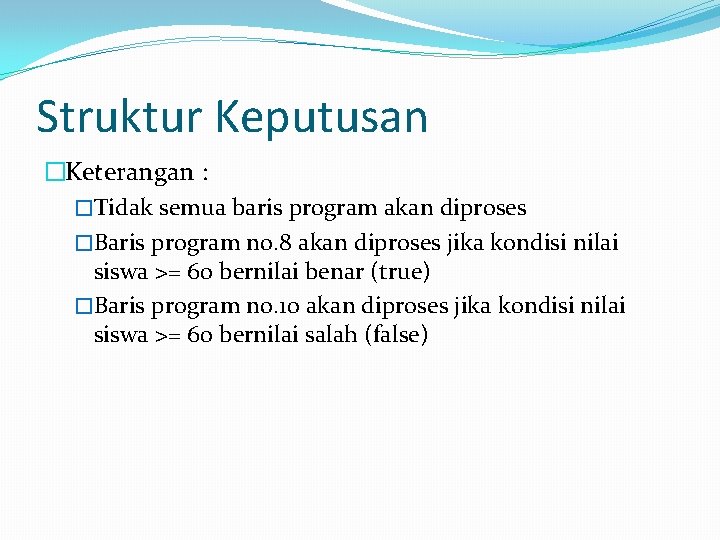 Struktur Keputusan

Keterangan :

Tidak semua baris program akan diproses

Baris program no.8 akan diproses jika kondisi nilai siswa >= 60 bernilai benar (true)

Baris program no.10 akan diproses jika kondisi nilai siswa >= 60 bernilai salah (false)